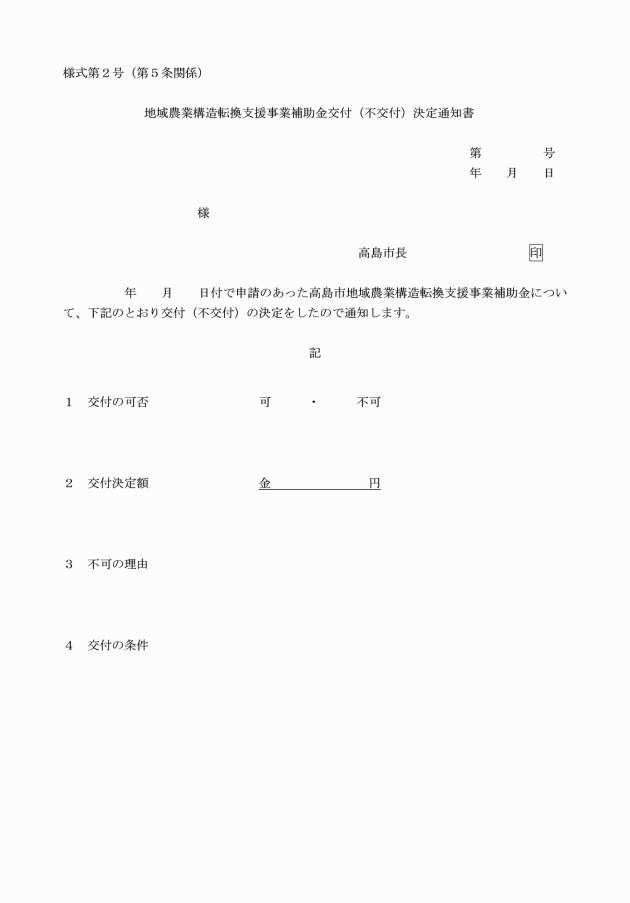 様式第２号（第５条関係）

地域農業構造転換支援事業補助金交付（不交付）決定通知書

第　　　　号
年　　月　　日

様

高島市長　　　　　　　　印

年　　月　　日付で申請のあった高島市地域農業構造転換支援事業補助金について、下記のとおり交付（不交付）の決定をしたので通知します。

記

１　交付の可否　　　　　　　可　　・　　不可

２　交付決定額　　　　　　　金　　　　　　円

３　不可の理由

４　交付の条件